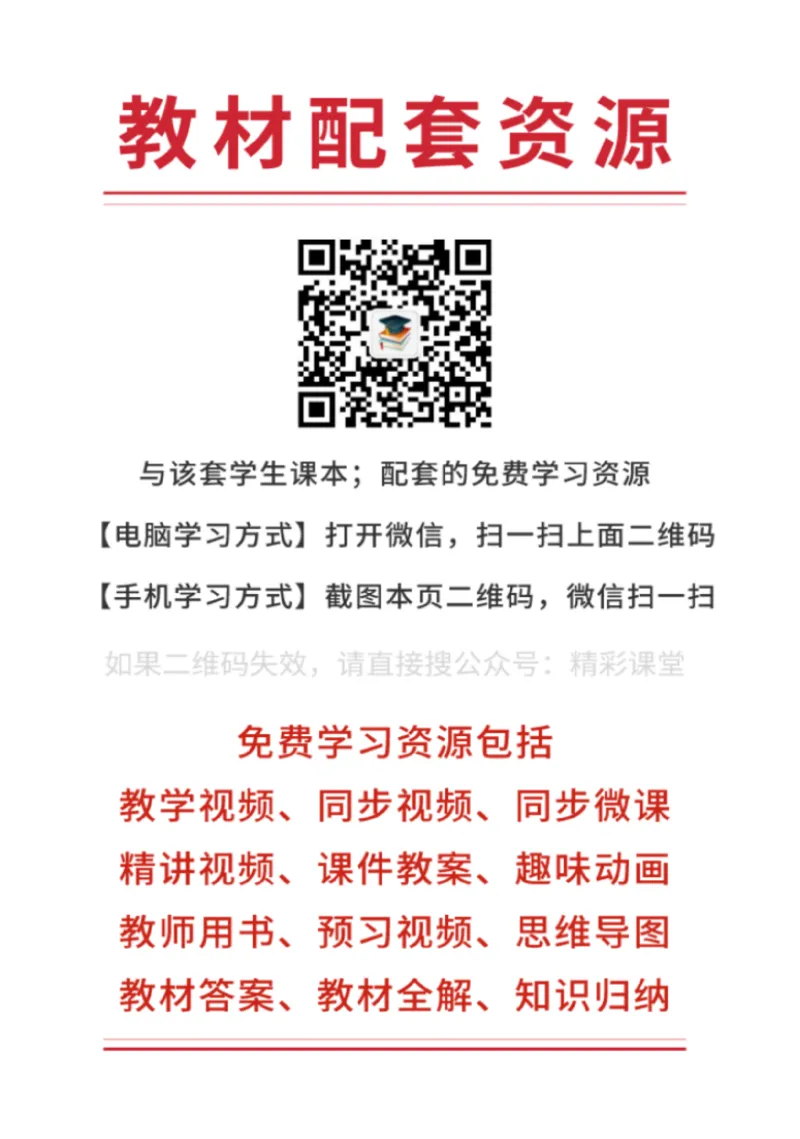 教材配套资源

与该套学生课本；配套的免费学习资源

【电脑学习方式】打开微信，扫一扫上面二维码

【手机学习方式】截图本页二维码，微信扫一扫

如果二维码失效，请直接搜公众号：精彩课堂

免费学习资源包括

教学视频、同步视频、同步微课

精讲视频、课件教案、趣味动画

教师用书、预习视频、思维导图

教材答案、教材全解、知识归纳